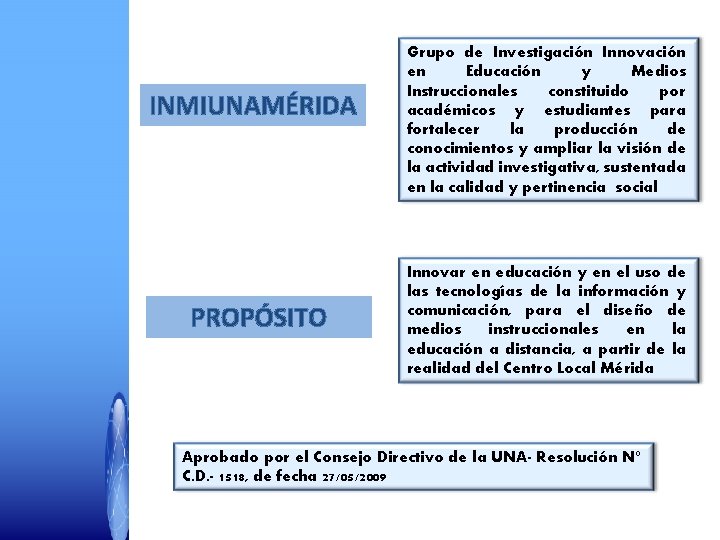 INMIUNAMÉRIDA

Grupo de Investigación Innovación en Educación y Medios Instruccionales constituido por académicos y estudiantes para fortalecer la producción de conocimientos y ampliar la visión de la actividad investigativa, sustentada en la calidad y pertinencia social

PROPÓSITO

Innovar en educación y en el uso de las tecnologías de la información y comunicación, para el diseño de medios instruccionales en la educación a distancia, a partir de la realidad del Centro Local Mérida

Aprobado por el Consejo Directivo de la UNA- Resolución N° C.D.- 1518, de fecha 27/05/2009